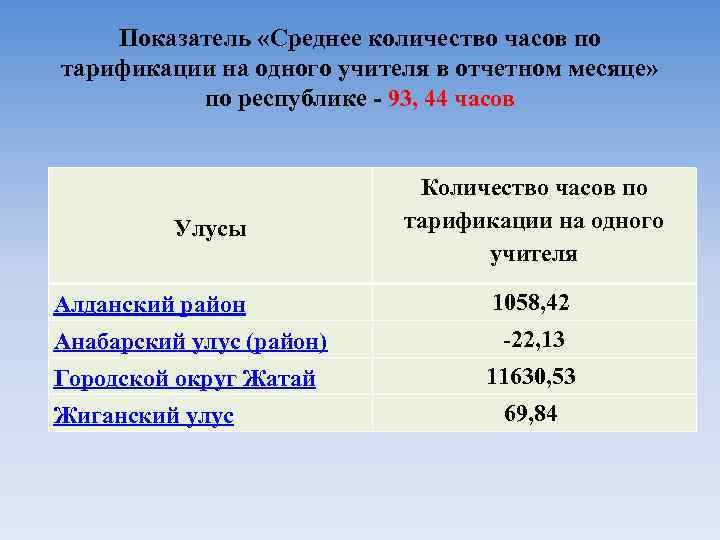 Показатель «Среднее количество часов по тарификации на одного учителя в отчетном месяце» по республике - 93, 44 часов

| Улусы | Количество часов по тарификации на одного учителя |
|---|---|
| Алданский район | 1058,42 |
| Анабарский улус (район) | -22,13 |
| Городской округ Жатай | 11630,53 |
| Жиганский улус | 69,84 |